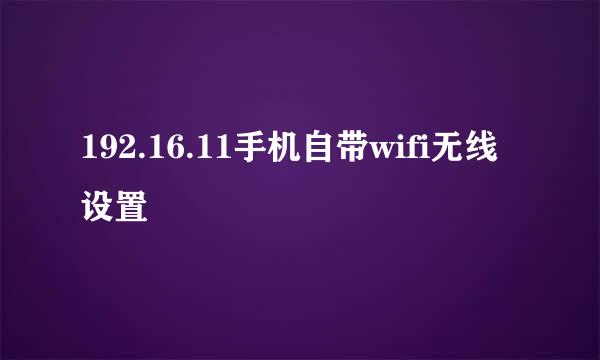 192.16.11手机自带wifi无线设置